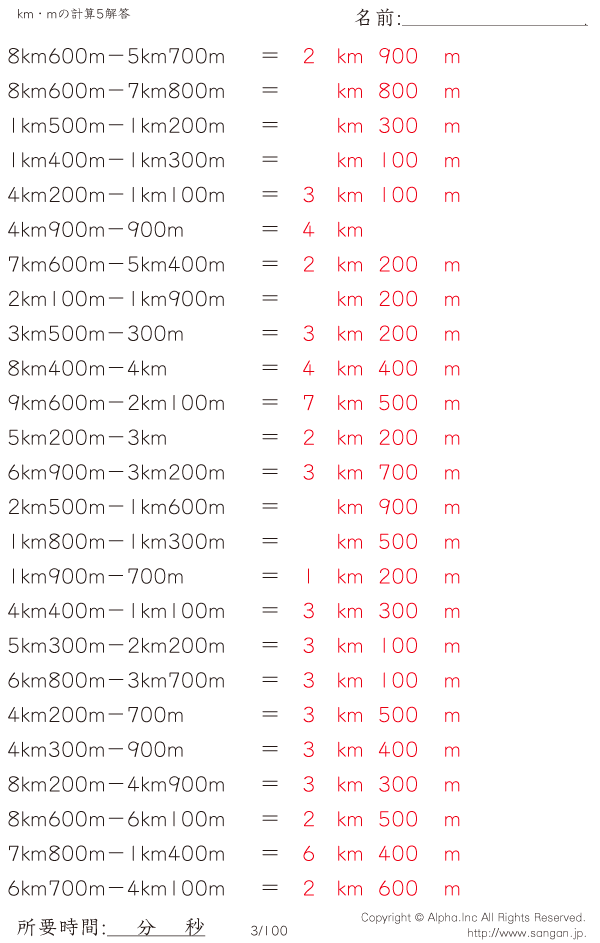 km・mの計算5解答

名前:

8km600m－5km700m ＝ 2 km 900 m
8km600m－7km800m ＝ km 800 m
1km500m－1km200m ＝ km 300 m
1km400m－1km300m ＝ km 100 m
4km200m－1km100m ＝ 3 km 100 m
4km900m－900m ＝ 4 km
7km600m－5km400m ＝ 2 km 200 m
2km100m－1km900m ＝ km 200 m
3km500m－300m ＝ 3 km 200 m
8km400m－4km ＝ 4 km 400 m
9km600m－2km100m ＝ 7 km 500 m
5km200m－3km ＝ 2 km 200 m
6km900m－3km200m ＝ 3 km 700 m
2km500m－1km600m ＝ km 900 m
1km800m－1km300m ＝ km 500 m
1km900m－700m ＝ 1 km 200 m
4km400m－1km100m ＝ 3 km 300 m
5km300m－2km200m ＝ 3 km 100 m
6km800m－3km700m ＝ 3 km 100 m
4km200m－700m ＝ 3 km 500 m
4km300m－900m ＝ 3 km 400 m
8km200m－4km900m ＝ 3 km 300 m
8km600m－6km100m ＝ 2 km 500 m
7km800m－1km400m ＝ 6 km 400 m
6km700m－4km100m ＝ 2 km 600 m

所要時間: 分 秒

3/100

Copyright © Alpha.Inc All Rights Reserved.
http://www.sangan.jp.